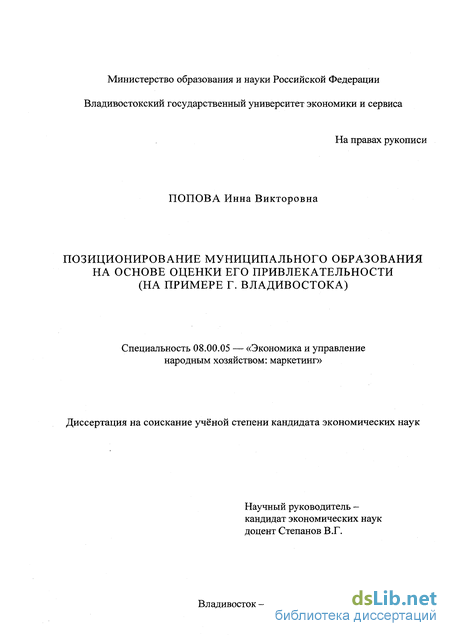 Министерство образования и науки Российской Федерации

Владивостокский государственный университет экономики и сервиса

На правах рукописи

ПОПОВА Инна Викторовна

ПОЗИЦИОНИРОВАНИЕ МУНИЦИПАЛЬНОГО ОБРАЗОВАНИЯ НА ОСНОВЕ ОЦЕНКИ ЕГО ПРИВЛЕКАТЕЛЬНОСТИ (НА ПРИМЕРЕ Г. ВЛАДИВОСТОКА)

Специальность 08.00.05 — «Экономика и управление народным хозяйством: маркетинг»

Диссертация на соискание учёной степени кандидата экономических наук

Научный руководитель – кандидат экономических наук доцент Степанов В.Г.

Владивосток –

dsLib.net
библиотека диссертаций